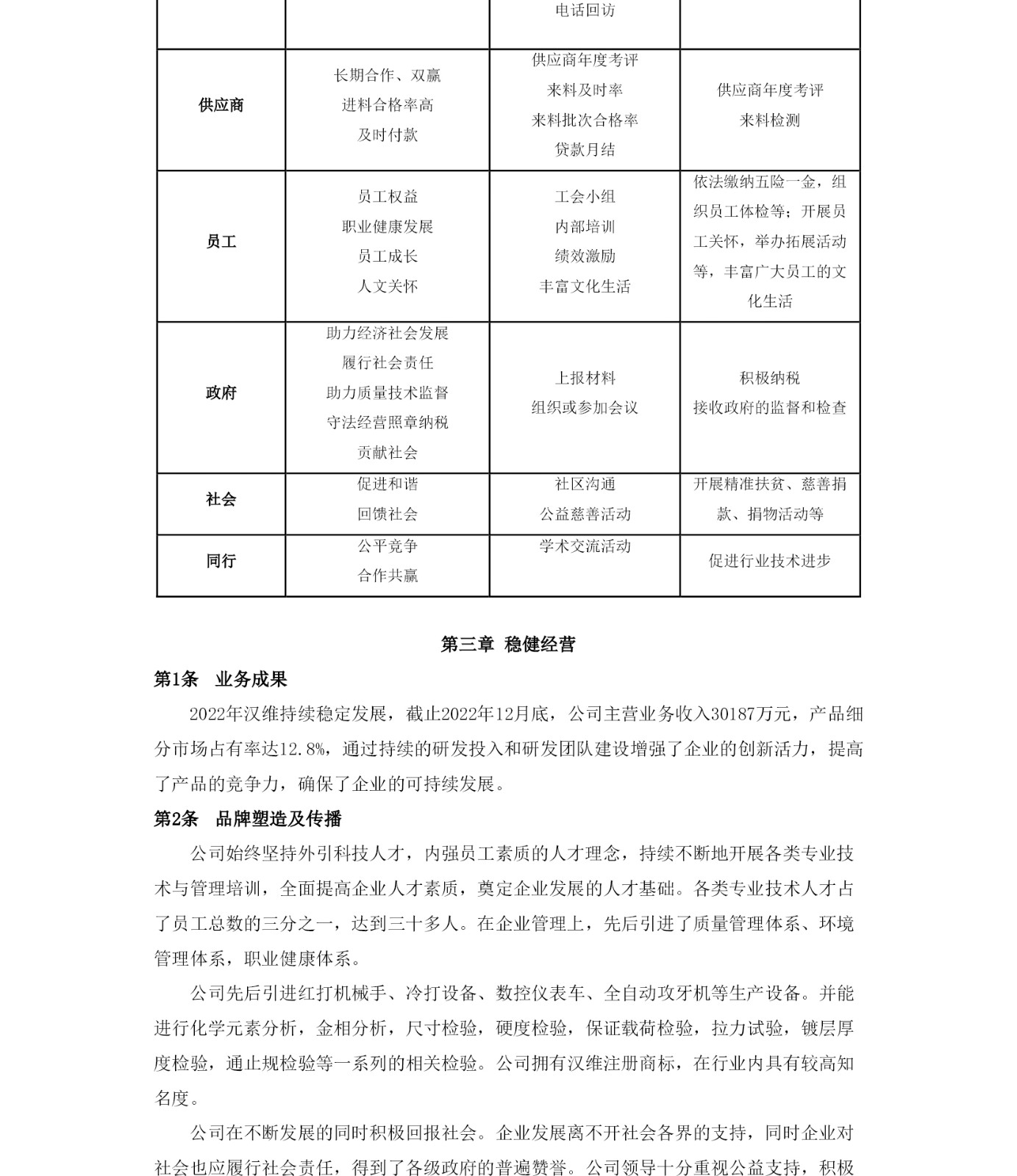 |  |  | 电话回访 |  |
|---|---|---|---|
| 供应商 | 长期合作、双赢 进料合格率高 及时付款 | 供应商年度考评 来料及时率 来料批次合格率 贷款月结 | 供应商年度考评 来料检测 |
| 员工 | 员工权益 职业健康发展 员工成长 人文关怀 | 工会小组 内部培训 绩效激励 丰富文化生活 | 依法缴纳五险一金，组织员工体检等；开展员工关怀，举办拓展活动等，丰富广大员工的文化生活 |
| 政府 | 助力经济社会发展 履行社会责任 助力质量技术监督 守法经营照章纳税 贡献社会 | 上报材料 组织或参加会议 | 积极纳税 接收政府的监督和检查 |
| 社会 | 促进和谐 回馈社会 | 社区沟通 公益慈善活动 | 开展精准扶贫、慈善捐款、捐物活动等 |
| 同行 | 公平竞争 合作共赢 | 学术交流活动 | 促进行业技术进步 |

第三章 稳健经营

第1条 业务成果

2022年汉维持续稳定发展，截止2022年12月底，公司主营业务收入30187万元，产品细分市场占有率达12.8%，通过持续的研发投入和研发团队建设增强了企业的创新活力，提高了产品的竞争力，确保了企业的可持续发展。

第2条 品牌塑造及传播

公司始终坚持外引科技人才，内强员工素质的人才理念，持续不断地开展各类专业技术与管理培训，全面提高企业人才素质，奠定企业发展的人才基础。各类专业技术人才占了员工总数的三分之一，达到三十多人。在企业管理上，先后引进了质量管理体系、环境管理体系，职业健康体系。

公司先后引进红打机械手、冷打设备、数控仪表车、全自动攻牙机等生产设备。并能进行化学元素分析，金相分析，尺寸检验，硬度检验，保证载荷检验，拉力试验，镀层厚度检验，通止规检验等一系列的相关检验。公司拥有汉维注册商标，在行业内具有较高知名度。

公司在不断发展的同时积极回报社会。企业发展离不开社会各界的支持，同时企业对社会也应履行社会责任，得到了各级政府的普遍赞誉。公司领导十分重视公益支持，积极